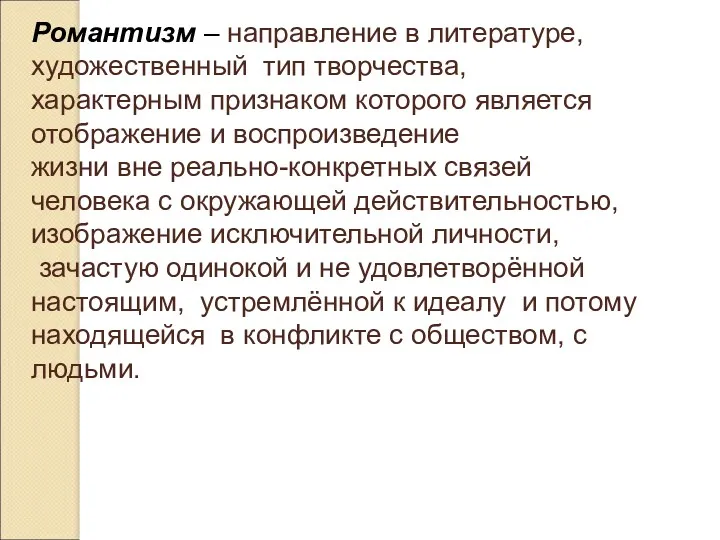 Романтизм – направление в литературе, художественный тип творчества, характерным признаком которого является отображение и воспроизведение жизни вне реально-конкретных связей человека с окружающей действительностью, изображение исключительной личности, зачастую одинокой и не удовлетворённой настоящим, устремлённой к идеалу и потому находящейся в конфликте с обществом, с людьми.